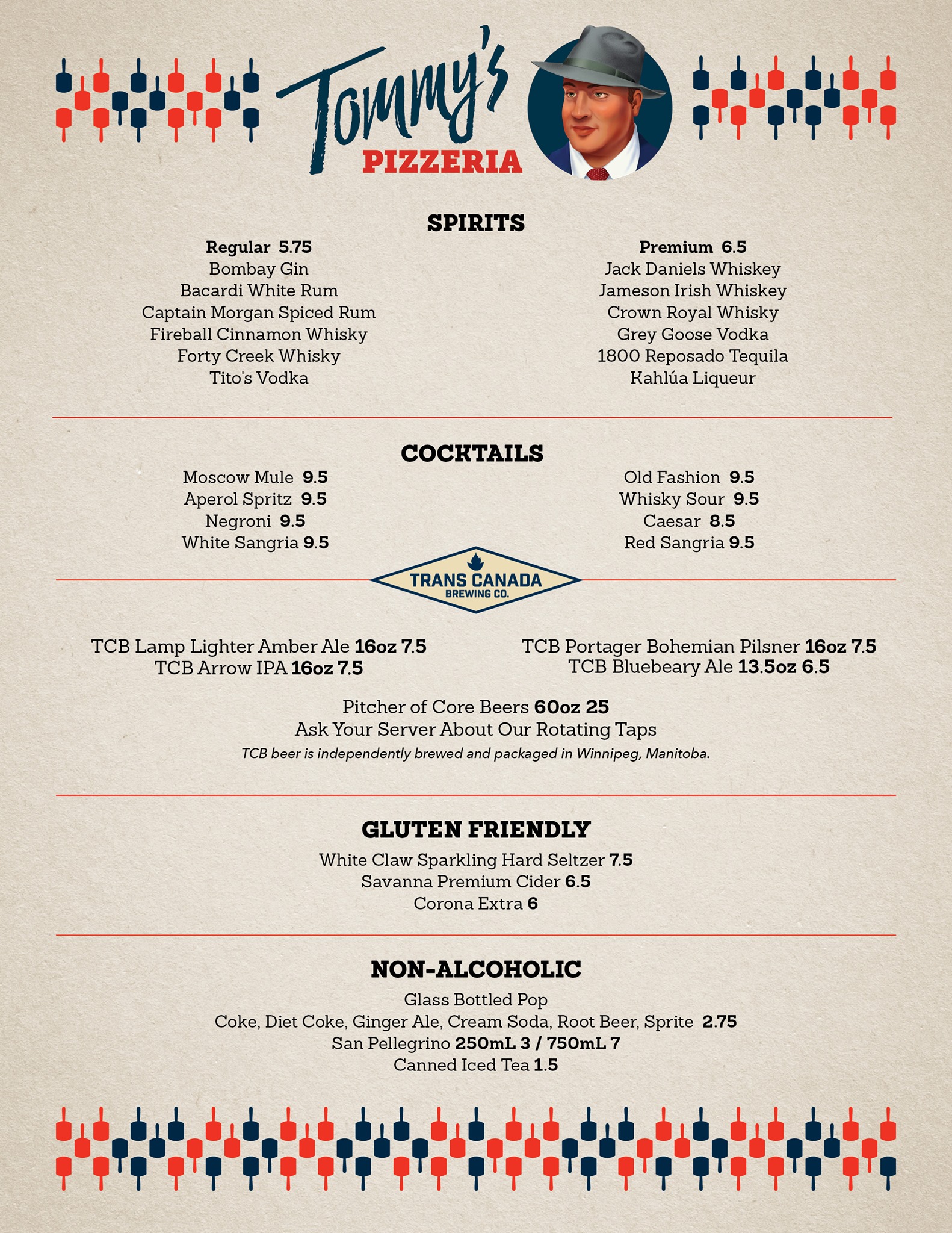 Tommy's
PIZZERIA

SPIRITS

Regular 5.75
Bombay Gin
Bacardi White Rum
Captain Morgan Spiced Rum
Fireball Cinnamon Whisky
Forty Creek Whisky
Tito's Vodka

Premium 6.5
Jack Daniels Whiskey
Jameson Irish Whiskey
Crown Royal Whisky
Grey Goose Vodka
1800 Reposado Tequila
Kahlúa Liqueur

COCKTAILS

Moscow Mule 9.5
Aperol Spritz 9.5
Negroni 9.5
White Sangria 9.5

Old Fashion 9.5
Whisky Sour 9.5
Caesar 8.5
Red Sangria 9.5

TRANS CANADA
BREWING CO.

TCB Lamp Lighter Amber Ale 16oz 7.5
TCB Arrow IPA 16oz 7.5

TCB Portager Bohemian Pilsner 16oz 7.5
TCB Bluebeary Ale 13.5oz 6.5

Pitcher of Core Beers 60oz 25
Ask Your Server About Our Rotating Taps
TCB beer is independently brewed and packaged in Winnipeg, Manitoba.

GLUTEN FRIENDLY

White Claw Sparkling Hard Seltzer 7.5
Savanna Premium Cider 6.5
Corona Extra 6

NON-ALCOHOLIC

Glass Bottled Pop
Coke, Diet Coke, Ginger Ale, Cream Soda, Root Beer, Sprite 2.75
San Pellegrino 250mL 3 / 750mL 7
Canned Iced Tea 1.5